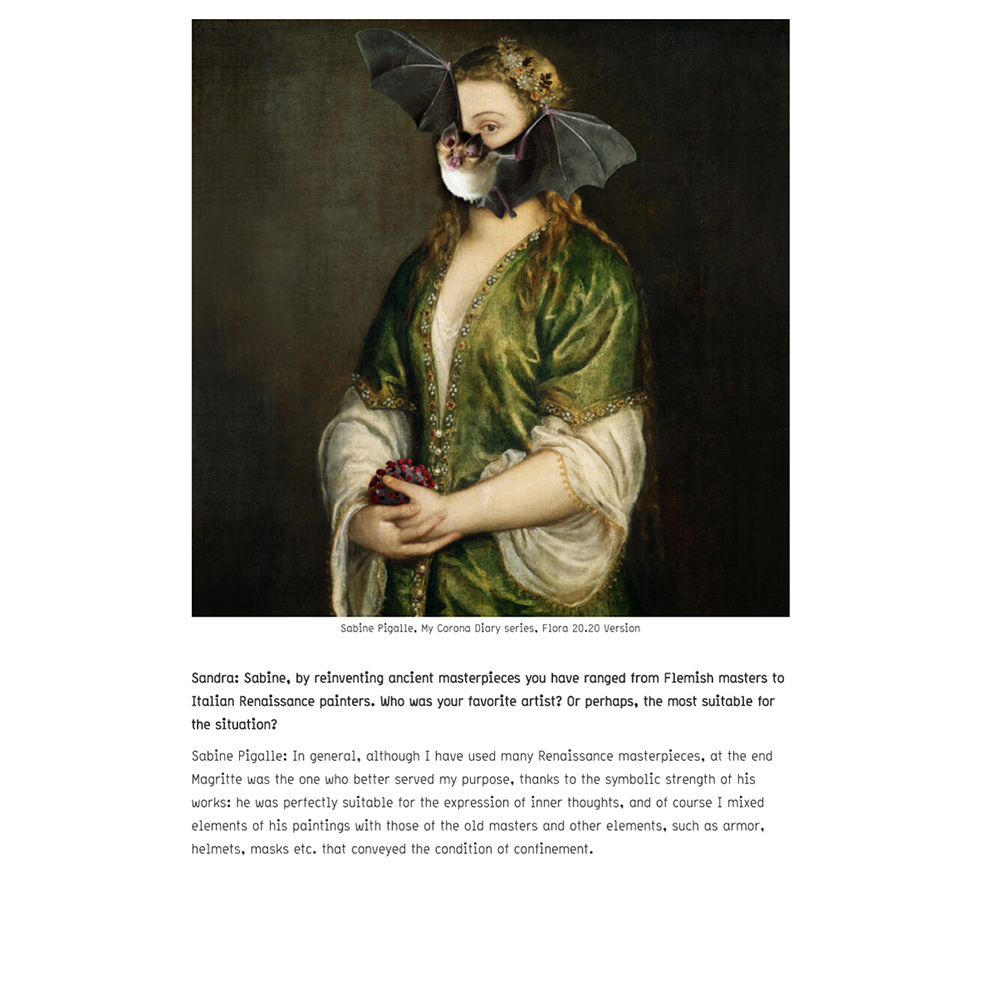 Sabine Pigalle, My Corona Diary series, Flora 20.20 Version

Sandra: Sabine, by reinventing ancient masterpieces you have ranged from Flemish masters to Italian Renaissance painters. Who was your favorite artist? Or perhaps, the most suitable for the situation?

Sabine Pigalle: In general, although I have used many Renaissance masterpieces, at the end Magritte was the one who better served my purpose, thanks to the symbolic strength of his works: he was perfectly suitable for the expression of inner thoughts, and of course I mixed elements of his paintings with those of the old masters and other elements, such as armor, helmets, masks etc. that conveyed the condition of confinement.